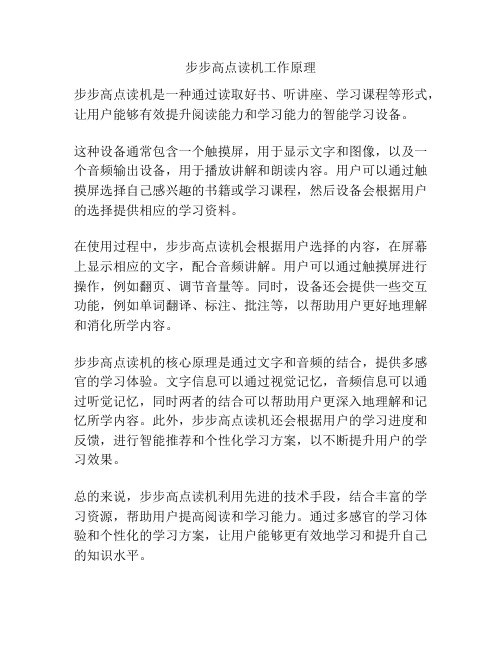 步步高点读机工作原理

步步高点读机是一种通过读取好书、听讲座、学习课程等形式，让用户能够有效提升阅读能力和学习能力的智能学习设备。

这种设备通常包含一个触摸屏，用于显示文字和图像，以及一个音频输出设备，用于播放讲解和朗读内容。用户可以通过触摸屏选择自己感兴趣的书籍或学习课程，然后设备会根据用户的选择提供相应的学习资料。

在使用过程中，步步高点读机会根据用户选择的内容，在屏幕上显示相应的文字，配合音频讲解。用户可以通过触摸屏进行操作，例如翻页、调节音量等。同时，设备还会提供一些交互功能，例如单词翻译、标注、批注等，以帮助用户更好地理解和消化所学内容。

步步高点读机的核心原理是通过文字和音频的结合，提供多感官的学习体验。文字信息可以通过视觉记忆，音频信息可以通过听觉记忆，同时两者的结合可以帮助用户更深入地理解和记忆所学内容。此外，步步高点读机还会根据用户的学习进度和反馈，进行智能推荐和个性化学习方案，以不断提升用户的学习效果。

总的来说，步步高点读机利用先进的技术手段，结合丰富的学习资源，帮助用户提高阅读和学习能力。通过多感官的学习体验和个性化的学习方案，让用户能够更有效地学习和提升自己的知识水平。